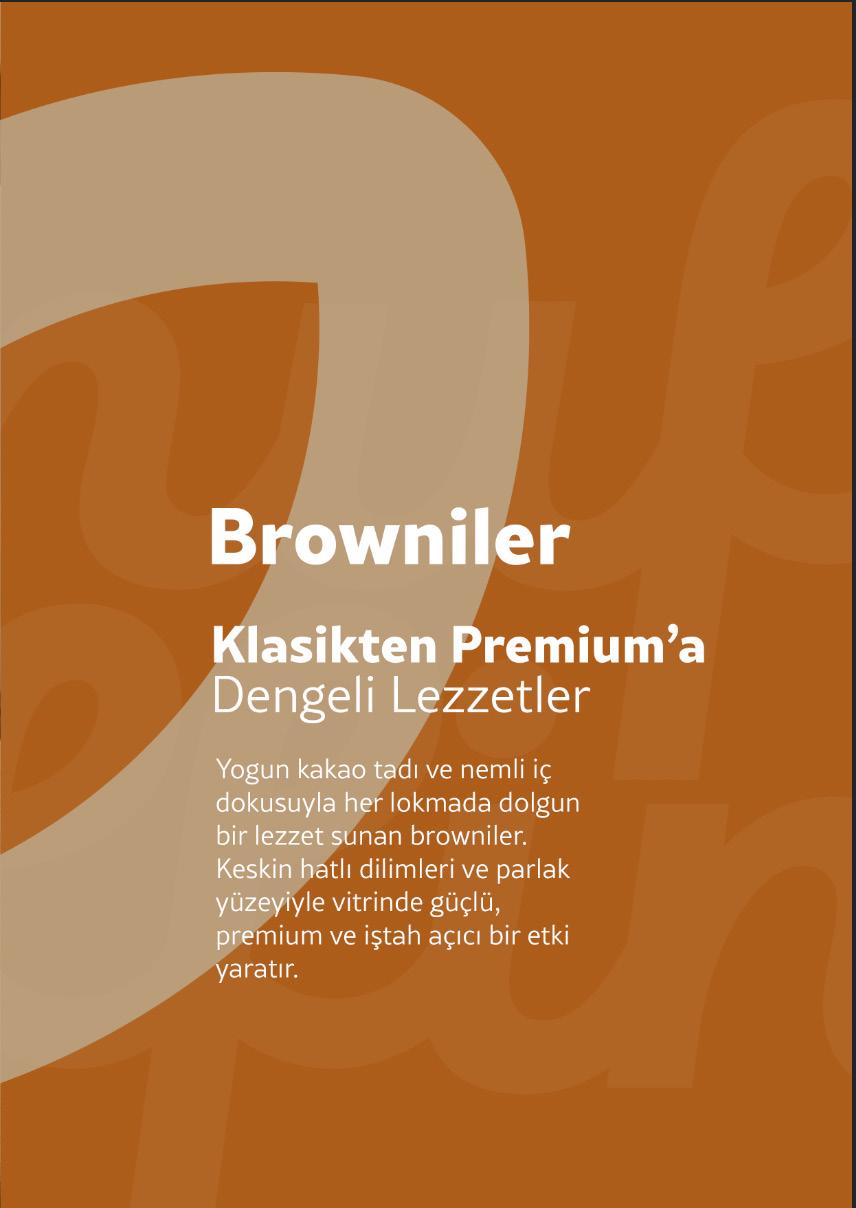 Browniler

Klasikten Premium'a
Dengeli Lezzetler

Yogun kakao tadı ve nemli iç dokusuyla her lokmada dolgun bir lezzet sunan browniler. Keskin hatlı dilimleri ve parlak yüzeyiyle vitrinde güçlü, premium ve iştah açıcı bir etki yaratır.